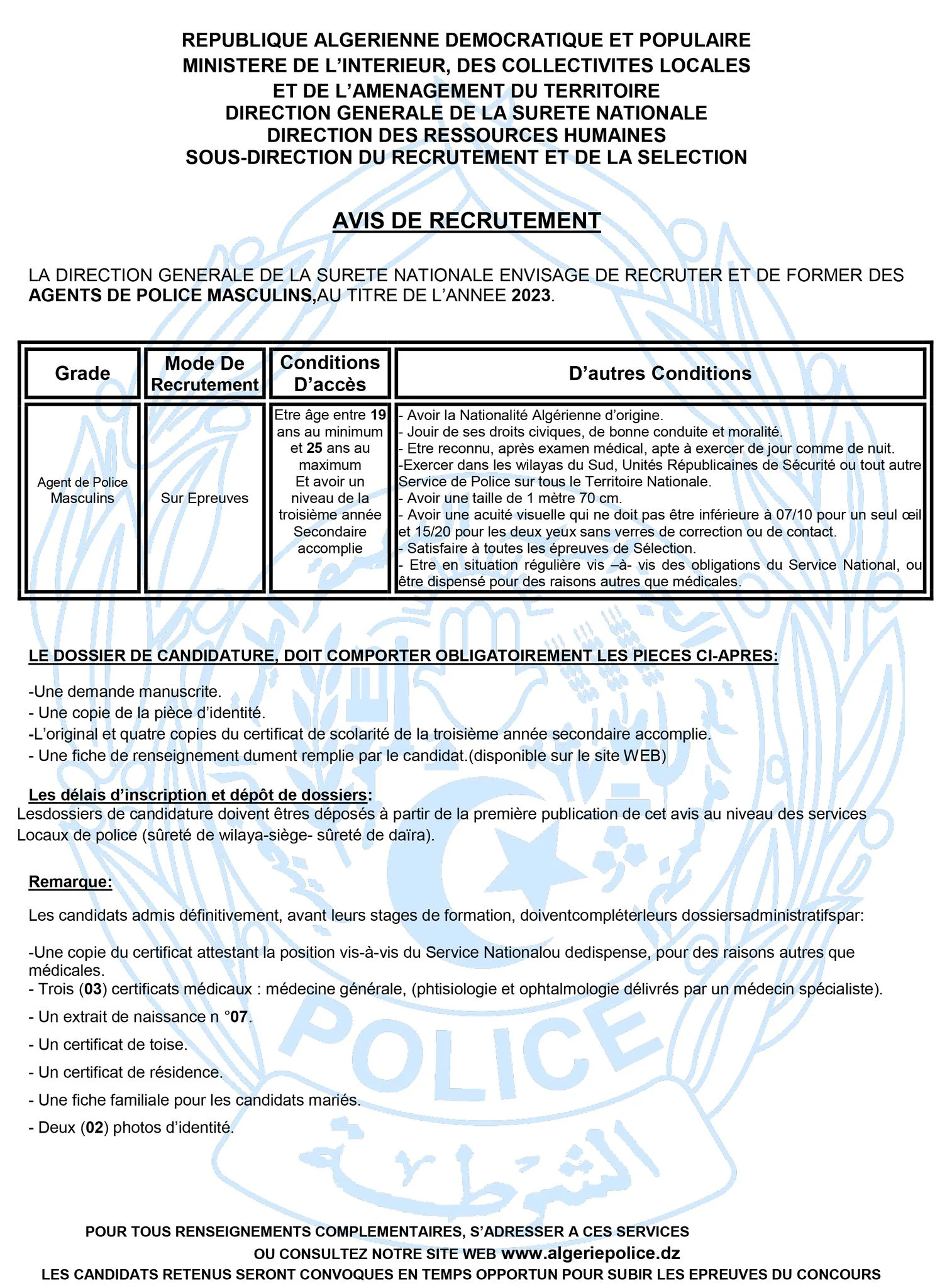 REPUBLIQUE ALGERIENNE DEMOCRATIQUE ET POPULAIRE
MINISTERE DE L'INTERIEUR, DES COLLECTIVITES LOCALES
ET DE L'AMENAGEMENT DU TERRITOIRE
DIRECTION GENERALE DE LA SURETE NATIONALE
DIRECTION DES RESSOURCES HUMAINES
SOUS-DIRECTION DU RECRUTEMENT ET DE LA SELECTION

AVIS DE RECRUTEMENT

LA DIRECTION GENERALE DE LA SURETE NATIONALE ENVISAGE DE RECRUTER ET DE FORMER DES AGENTS DE POLICE MASCULINS,AU TITRE DE L'ANNEE 2023.

| Grade | Mode De Recrutement | Conditions D'accès | D'autres Conditions |
|---|---|---|---|
| Agent de Police Masculins | Sur Epreuves | Etre âge entre 19 ans au minimum et 25 ans au maximum Et avoir un niveau de la troisième année Secondaire accomplie | - Avoir la Nationalité Algérienne d'origine. - Jouir de ses droits civiques, de bonne conduite et moralité. - Etre reconnu, après examen médical, apte à exercer de jour comme de nuit. -Exercer dans les wilayas du Sud, Unités Républicaines de Sécurité ou tout autre Service de Police sur tous le Territoire Nationale. - Avoir une taille de 1 mètre 70 cm. - Avoir une acuité visuelle qui ne doit pas être inférieure à 07/10 pour un seul œil et 15/20 pour les deux yeux sans verres de correction ou de contact. - Satisfaire à toutes les épreuves de Sélection. - Etre en situation régulière vis –à- vis des obligations du Service National, ou être dispensé pour des raisons autres que médicales. |

LE DOSSIER DE CANDIDATURE, DOIT COMPORTER OBLIGATOIREMENT LES PIECES CI-APRES:

-Une demande manuscrite.
- Une copie de la pièce d'identité.
-L'original et quatre copies du certificat de scolarité de la troisième année secondaire accomplie.
- Une fiche de renseignement dument remplie par le candidat.(disponible sur le site WEB)

Les délais d'inscription et dépôt de dossiers:
Lesdossiers de candidature doivent êtres déposés à partir de la première publication de cet avis au niveau des services Locaux de police (sûreté de wilaya-siège- sûreté de daïra).

Remarque:

Les candidats admis définitivement, avant leurs stages de formation, doiventcompléterleurs dossiersadministratifspar:

-Une copie du certificat attestant la position vis-à-vis du Service Nationalou dedispense, pour des raisons autres que médicales.
- Trois (03) certificats médicaux : médecine générale, (phtisiologie et ophtalmologie délivrés par un médecin spécialiste).
- Un extrait de naissance n °07.
- Un certificat de toise.
- Un certificat de résidence.
- Une fiche familiale pour les candidats mariés.
- Deux (02) photos d'identité.

POLICE
الشرطة

POUR TOUS RENSEIGNEMENTS COMPLEMENTAIRES, S'ADRESSER A CES SERVICES
OU CONSULTEZ NOTRE SITE WEB www.algeriepolice.dz
LES CANDIDATS RETENUS SERONT CONVOQUES EN TEMPS OPPORTUN POUR SUBIR LES EPREUVES DU CONCOURS